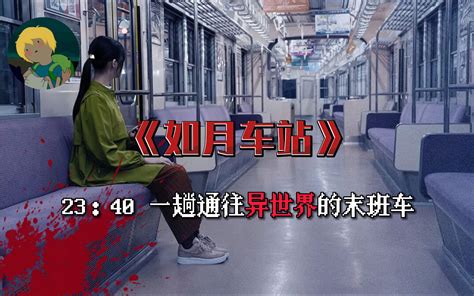 《如月车站》

23：40 一趟通往异世界的末班车